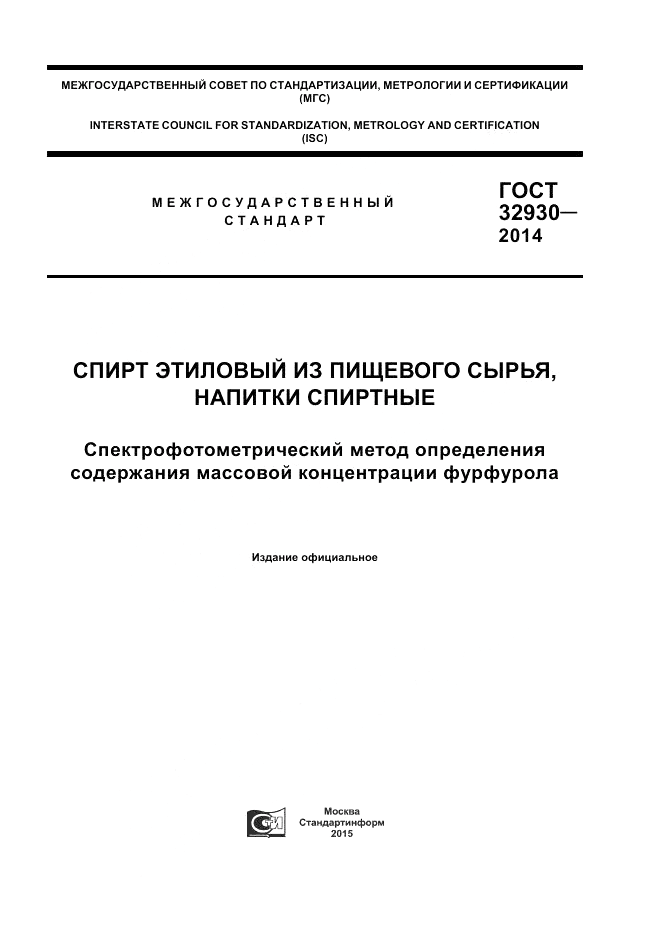 МЕЖГОСУДАРСТВЕННЫЙ СОВЕТ ПО СТАНДАРТИЗАЦИИ, МЕТРОЛОГИИ И СЕРТИФИКАЦИИ (МГС)

INTERSTATE COUNCIL FOR STANDARDIZATION, METROLOGY AND CERTIFICATION (ISC)

МЕЖГОСУДАРСТВЕННЫЙ СТАНДАРТ

ГОСТ 32930— 2014

СПИРТ ЭТИЛОВЫЙ ИЗ ПИЩЕВОГО СЫРЬЯ, НАПИТКИ СПИРТНЫЕ

Спектрофотометрический метод определения содержания массовой концентрации фурфурола

Издание официальное

Москва
Стандартинформ
2015